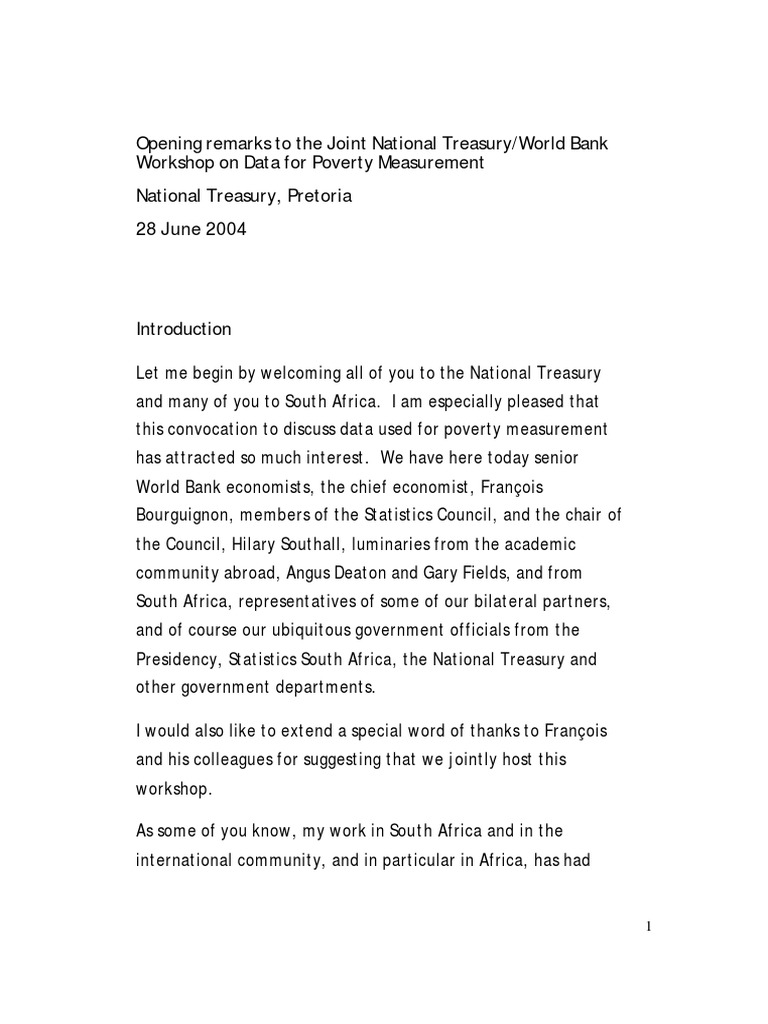 Opening remarks to the Joint National Treasury/World Bank Workshop on Data for Poverty Measurement

National Treasury, Pretoria

28 June 2004

Introduction

Let me begin by welcoming all of you to the National Treasury and many of you to South Africa. I am especially pleased that this convocation to discuss data used for poverty measurement has attracted so much interest. We have here today senior World Bank economists, the chief economist, François Bourguignon, members of the Statistics Council, and the chair of the Council, Hilary Southall, luminaries from the academic community abroad, Angus Deaton and Gary Fields, and from South Africa, representatives of some of our bilateral partners, and of course our ubiquitous government officials from the Presidency, Statistics South Africa, the National Treasury and other government departments.

I would also like to extend a special word of thanks to François and his colleagues for suggesting that we jointly host this workshop.

As some of you know, my work in South Africa and in the international community, and in particular in Africa, has had

1